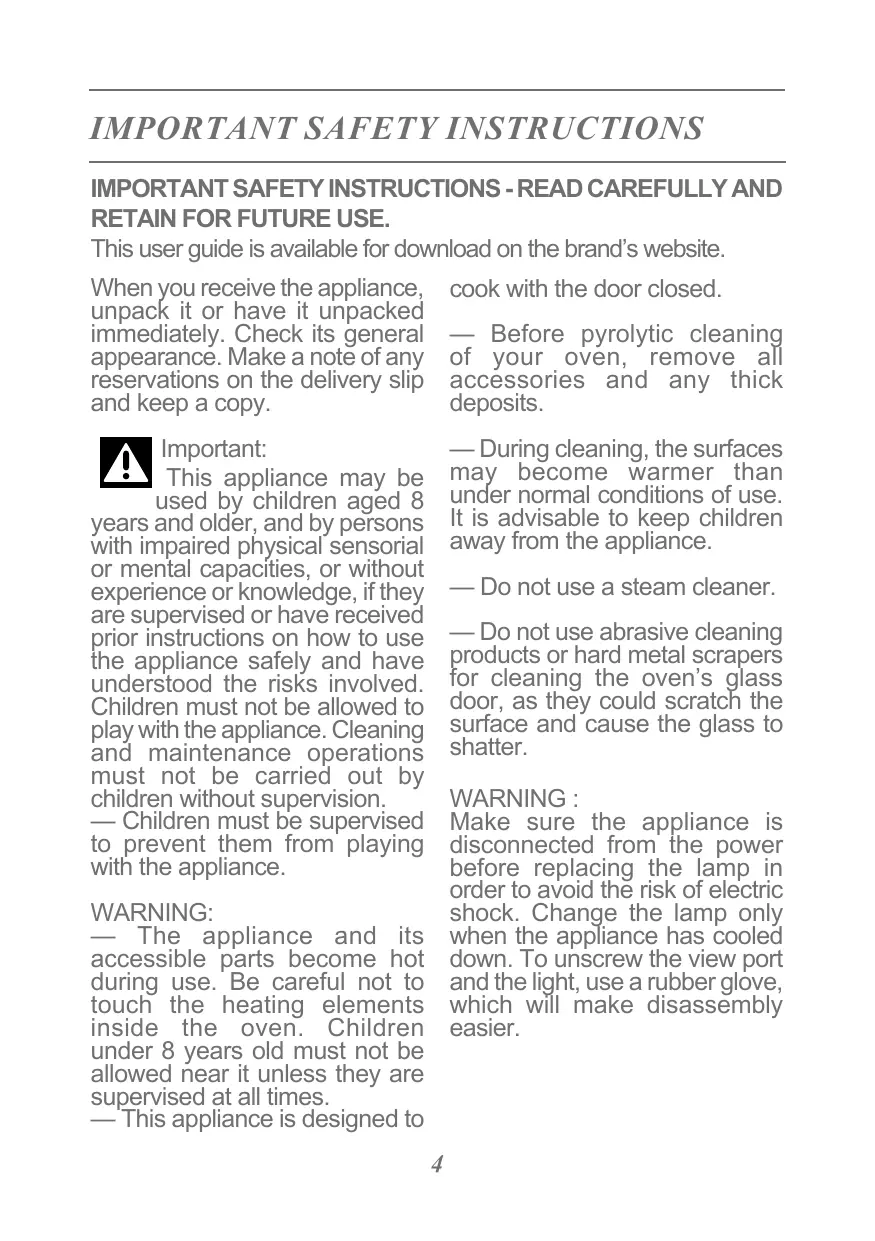 IMPORTANT SAFETY INSTRUCTIONS

IMPORTANT SAFETY INSTRUCTIONS - READ CAREFULLY AND RETAIN FOR FUTURE USE.

This user guide is available for download on the brand's website.

When you receive the appliance, unpack it or have it unpacked immediately. Check its general appearance. Make a note of any reservations on the delivery slip and keep a copy.

Important:
This appliance may be used by children aged 8 years and older, and by persons with impaired physical sensorial or mental capacities, or without experience or knowledge, if they are supervised or have received prior instructions on how to use the appliance safely and have understood the risks involved. Children must not be allowed to play with the appliance. Cleaning and maintenance operations must not be carried out by children without supervision.
— Children must be supervised to prevent them from playing with the appliance.

WARNING:
— The appliance and its accessible parts become hot during use. Be careful not to touch the heating elements inside the oven. Children under 8 years old must not be allowed near it unless they are supervised at all times.
— This appliance is designed to cook with the door closed.

— Before pyrolytic cleaning of your oven, remove all accessories and any thick deposits.

— During cleaning, the surfaces may become warmer than under normal conditions of use. It is advisable to keep children away from the appliance.

— Do not use a steam cleaner.

— Do not use abrasive cleaning products or hard metal scrapers for cleaning the oven's glass door, as they could scratch the surface and cause the glass to shatter.

WARNING :
Make sure the appliance is disconnected from the power before replacing the lamp in order to avoid the risk of electric shock. Change the lamp only when the appliance has cooled down. To unscrew the view port and the light, use a rubber glove, which will make disassembly easier.

4